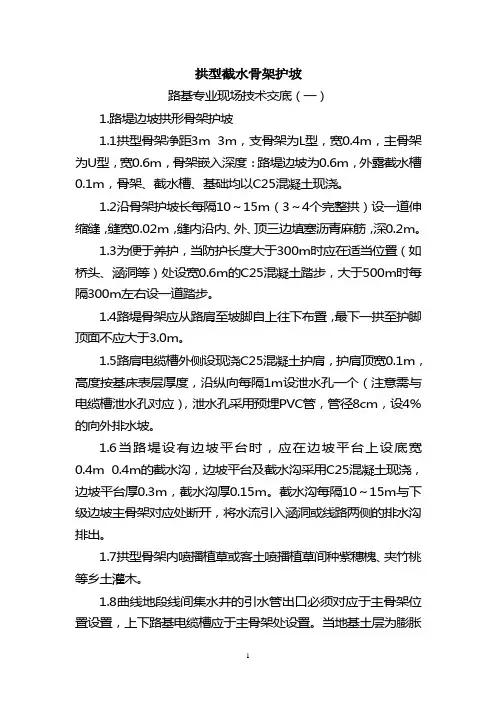 拱型截水骨架护坡

路基专业现场技术交底（一）

1.路堤边坡拱形骨架护坡

1.1拱型骨架净距3m 3m，支骨架为L型，宽0.4m，主骨架为U型，宽0.6m，骨架嵌入深度：路堤边坡为0.6m，外露截水槽0.1m，骨架、截水槽、基础均以C25混凝土现浇。

1.2沿骨架护坡长每隔10～15m（3～4个完整拱）设一道伸缩缝，缝宽0.02m，缝内沿内、外、顶三边填塞沥青麻筋，深0.2m。

1.3为便于养护，当防护长度大于300m时应在适当位置（如桥头、涵洞等）处设宽0.6m的C25混凝土踏步，大于500m时每隔300m左右设一道踏步。

1.4路堤骨架应从路肩至坡脚自上往下布置，最下一拱至护脚顶面不应大于3.0m。

1.5路肩电缆槽外侧设现浇C25混凝土护肩，护肩顶宽0.1m，高度按基床表层厚度，沿纵向每隔1m设泄水孔一个（注意需与电缆槽泄水孔对应），泄水孔采用预埋PVC管，管径8cm，设4%的向外排水坡。

1.6当路堤设有边坡平台时，应在边坡平台上设底宽0.4m 0.4m的截水沟，边坡平台及截水沟采用C25混凝土现浇，边坡平台厚0.3m，截水沟厚0.15m。截水沟每隔10～15m与下级边坡主骨架对应处断开，将水流引入涵洞或线路两侧的排水沟排出。

1.7拱型骨架内喷播植草或客土喷播植草间种紫穗槐、夹竹桃等乡土灌木。

1.8曲线地段线间集水井的引水管出口必须对应于主骨架位置设置，上下路基电缆槽应于主骨架处设置。当地基土层为膨胀

1